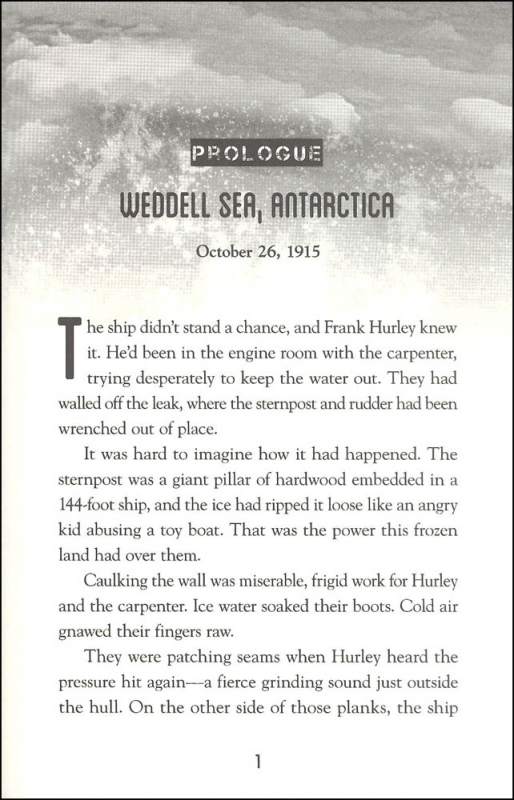 PROLOGUE

WEDDELL SEA, ANTARCTICA

October 26, 1915

The ship didn't stand a chance, and Frank Hurley knew it. He'd been in the engine room with the carpenter, trying desperately to keep the water out. They had walled off the leak, where the sternpost and rudder had been wrenched out of place.

It was hard to imagine how it had happened. The sternpost was a giant pillar of hardwood embedded in a 144-foot ship, and the ice had ripped it loose like an angry kid abusing a toy boat. That was the power this frozen land had over them.

Caulking the wall was miserable, frigid work for Hurley and the carpenter. Ice water soaked their boots. Cold air gnawed their fingers raw.

They were patching seams when Hurley heard the pressure hit again—a fierce grinding sound just outside the hull. On the other side of those planks, the ship

1